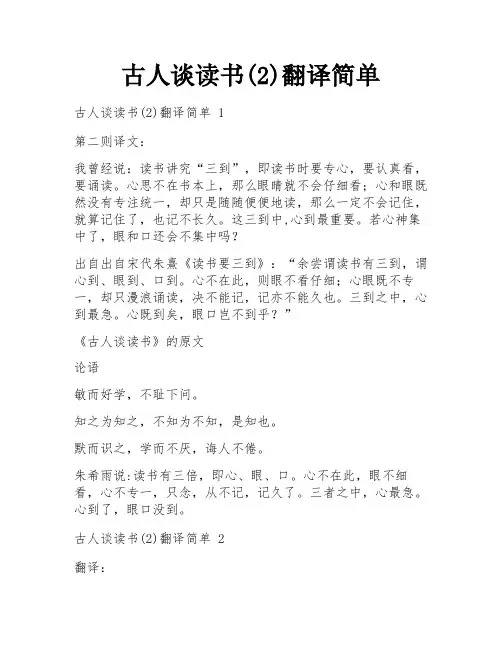 古人谈读书(2)翻译简单

古人谈读书(2)翻译简单 1

第二则译文：

我曾经说：读书讲究“三到”，即读书时要专心，要认真看，要诵读。心思不在书本上，那么眼睛就不会仔细看；心和眼既然没有专注统一，却只是随随便便地读，那么一定不会记住，就算记住了，也记不长久。这三到中,心到最重要。若心神集中了，眼和口还会不集中吗？

出自出自宋代朱熹《读书要三到》：“余尝谓读书有三到，谓心到、眼到、口到。心不在此，则眼不看仔细；心眼既不专一，却只漫浪诵读，决不能记，记亦不能久也。三到之中，心到最急。心既到矣，眼口岂不到乎？”

《古人谈读书》的原文

论语

敏而好学，不耻下问。

知之为知之，不知为不知，是知也。

默而识之，学而不厌，诲人不倦。

朱希雨说:读书有三倍，即心、眼、口。心不在此，眼不细看，心不专一，只念，从不记，记久了。三者之中，心最急。心到了，眼口没到。

古人谈读书(2)翻译简单 2

翻译：